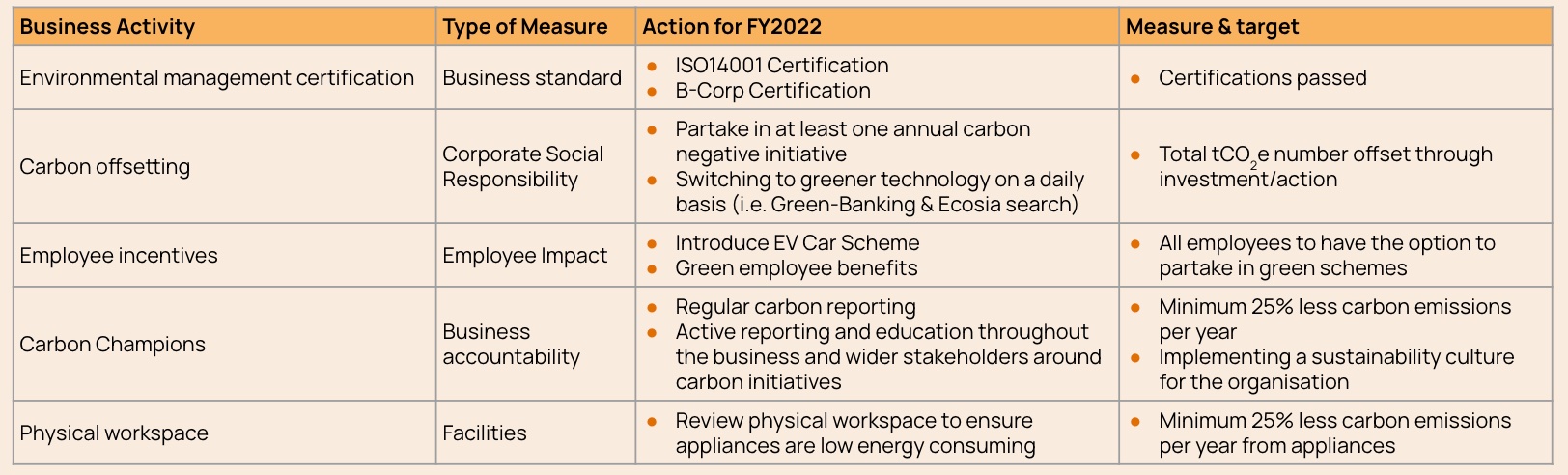 | Business Activity | Type of Measure | Action for FY2022 | Measure & target |
|---|---|---|---|
| Environmental management certification | Business standard | • ISO14001 Certification • B-Corp Certification | • Certifications passed |
| Carbon offsetting | Corporate Social Responsibility | • Partake in at least one annual carbon negative initiative • Switching to greener technology on a daily basis (i.e. Green-Banking & Ecosia search) | • Total $tCO_2e$ number offset through investment/action |
| Employee incentives | Employee Impact | • Introduce EV Car Scheme • Green employee benefits | • All employees to have the option to partake in green schemes |
| Carbon Champions | Business accountability | • Regular carbon reporting • Active reporting and education throughout the business and wider stakeholders around carbon initiatives | • Minimum 25% less carbon emissions per year • Implementing a sustainability culture for the organisation |
| Physical workspace | Facilities | • Review physical workspace to ensure appliances are low energy consuming | • Minimum 25% less carbon emissions per year from appliances |